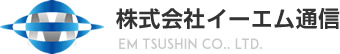 株式会社イーエム通信
EM TSUSHIN CO., LTD.